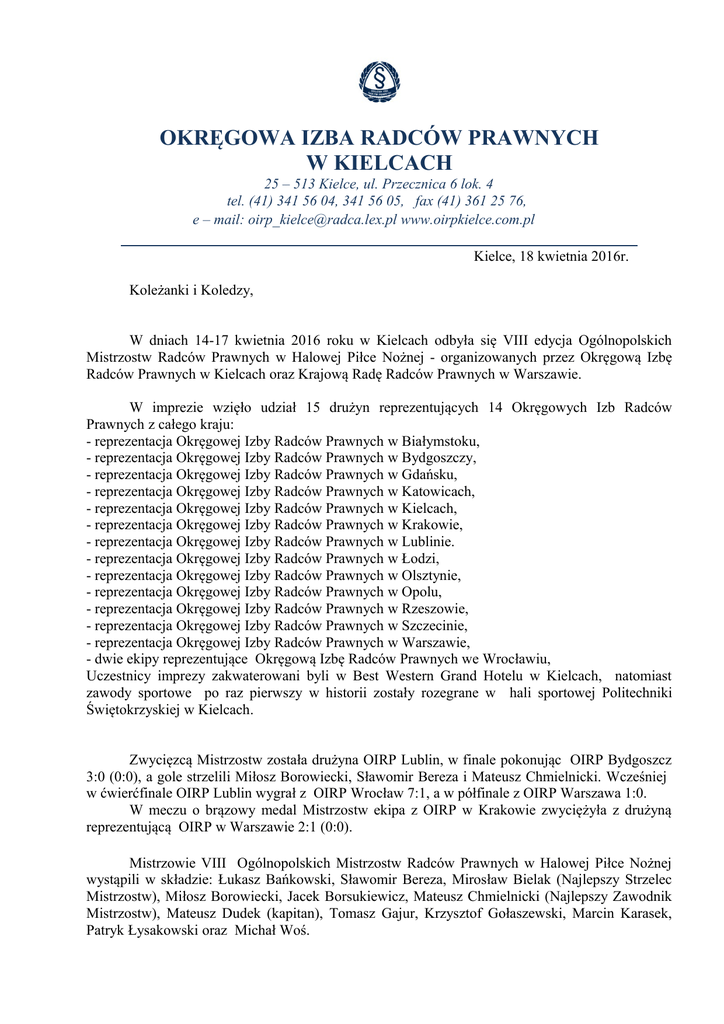 OKRĘGOWA IZBA RADCÓW PRAWNYCH
W KIELCACH
25 – 513 Kielce, ul. Przecznica 6 lok. 4
tel. (41) 341 56 04, 341 56 05, fax (41) 361 25 76,
e – mail: oirp_kielce@radca.lex.pl www.oirpkielce.com.pl

Kielce, 18 kwietnia 2016r.

Koleżanki i Koledzy,

W dniach 14-17 kwietnia 2016 roku w Kielcach odbyła się VIII edycja Ogólnopolskich Mistrzostw Radców Prawnych w Halowej Piłce Nożnej - organizowanych przez Okręgową Izbę Radców Prawnych w Kielcach oraz Krajową Radę Radców Prawnych w Warszawie.

W imprezie wzięło udział 15 drużyn reprezentujących 14 Okręgowych Izb Radców Prawnych z całego kraju:
- reprezentacja Okręgowej Izby Radców Prawnych w Białymstoku,
- reprezentacja Okręgowej Izby Radców Prawnych w Bydgoszczy,
- reprezentacja Okręgowej Izby Radców Prawnych w Gdańsku,
- reprezentacja Okręgowej Izby Radców Prawnych w Katowicach,
- reprezentacja Okręgowej Izby Radców Prawnych w Kielcach,
- reprezentacja Okręgowej Izby Radców Prawnych w Krakowie,
- reprezentacja Okręgowej Izby Radców Prawnych w Lublinie.
- reprezentacja Okręgowej Izby Radców Prawnych w Łodzi,
- reprezentacja Okręgowej Izby Radców Prawnych w Olsztynie,
- reprezentacja Okręgowej Izby Radców Prawnych w Opolu,
- reprezentacja Okręgowej Izby Radców Prawnych w Rzeszowie,
- reprezentacja Okręgowej Izby Radców Prawnych w Szczecinie,
- reprezentacja Okręgowej Izby Radców Prawnych w Warszawie,
- dwie ekipy reprezentujące Okręgową Izbę Radców Prawnych we Wrocławiu,
Uczestnicy imprezy zakwaterowani byli w Best Western Grand Hotelu w Kielcach, natomiast zawody sportowe po raz pierwszy w historii zostały rozegrane w hali sportowej Politechniki Świętokrzyskiej w Kielcach.

Zwycięzcą Mistrzostw została drużyna OIRP Lublin, w finale pokonując OIRP Bydgoszcz 3:0 (0:0), a gole strzelili Miłosz Borowiecki, Sławomir Bereza i Mateusz Chmielnicki. Wcześniej w ćwierćfinale OIRP Lublin wygrał z OIRP Wrocław 7:1, a w półfinale z OIRP Warszawa 1:0.
W meczu o brązowy medal Mistrzostw ekipa z OIRP w Krakowie zwyciężyła z drużyną reprezentującą OIRP w Warszawie 2:1 (0:0).

Mistrzowie VIII Ogólnopolskich Mistrzostw Radców Prawnych w Halowej Piłce Nożnej wystąpili w składzie: Łukasz Bańkowski, Sławomir Bereza, Mirosław Bielak (Najlepszy Strzelec Mistrzostw), Miłosz Borowiecki, Jacek Borsukiewicz, Mateusz Chmielnicki (Najlepszy Zawodnik Mistrzostw), Mateusz Dudek (kapitan), Tomasz Gajur, Krzysztof Gołaszewski, Marcin Karasek, Patryk Łysakowski oraz Michał Woś.